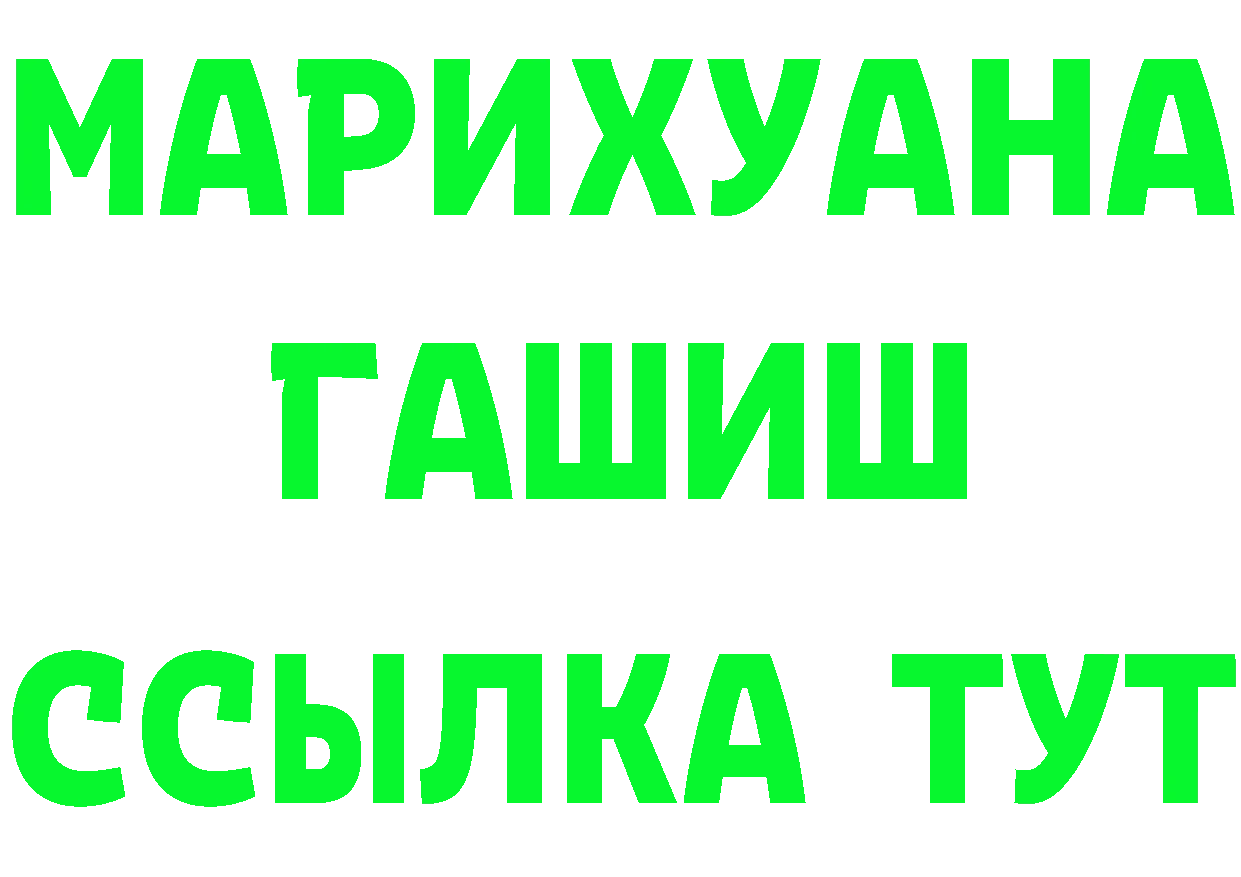 МАРИХУАНА
ГАШИШ
ССЫЛКА ТУТ